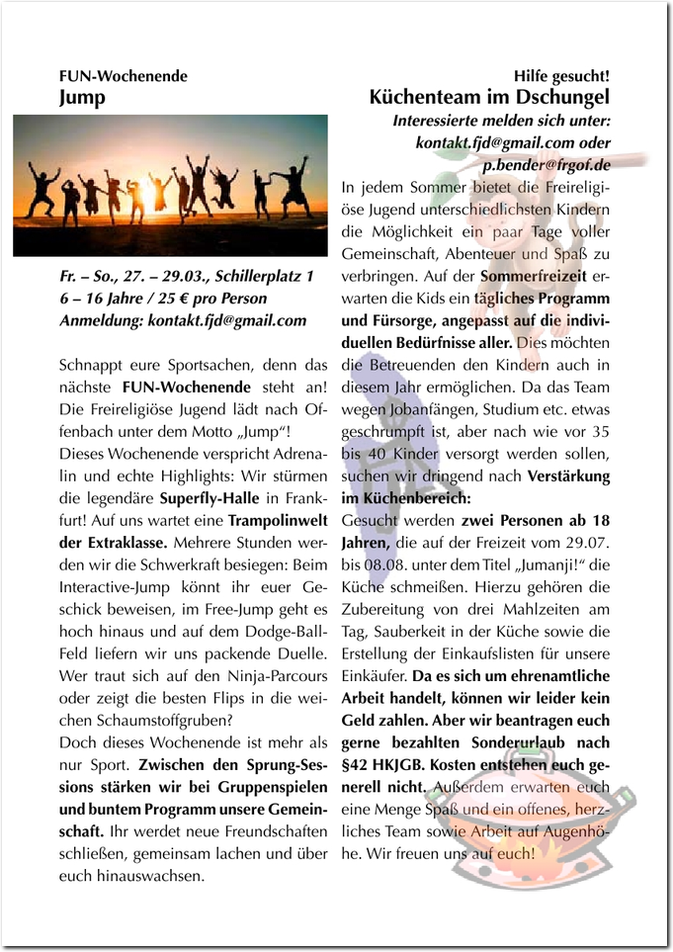 FUN-Wochenende
Jump

Fr. – So., 27. – 29.03., Schillerplatz 1
6 – 16 Jahre / 25 € pro Person
Anmeldung: kontakt.fjd@gmail.com

Schnappt eure Sportsachen, denn das nächste FUN-Wochenende steht an! Die Freireligiöse Jugend lädt nach Offenbach unter dem Motto „Jump“!
Dieses Wochenende verspricht Adrenalin und echte Highlights: Wir stürmen die legendäre Superfly-Halle in Frankfurt! Auf uns wartet eine Trampolinwelt der Extraklasse. Mehrere Stunden werden wir die Schwerkraft besiegen: Beim Interactive-Jump könnt ihr euer Geschick beweisen, im Free-Jump geht es hoch hinaus und auf dem Dodge-Ball-Feld liefern wir uns packende Duelle. Wer traut sich auf den Ninja-Parcours oder zeigt die besten Flips in die weichen Schaumstoffgruben?
Doch dieses Wochenende ist mehr als nur Sport. Zwischen den Sprung-Sessions stärken wir bei Gruppenspielen und buntem Programm unsere Gemeinschaft. Ihr werdet neue Freundschaften schließen, gemeinsam lachen und über euch hinauswachsen.

Hilfe gesucht!
Küchenteam im Dschungel
Interessierte melden sich unter:
kontakt.fjd@gmail.com oder
p.bender@frgof.de

In jedem Sommer bietet die Freireligiöse Jugend unterschiedlichsten Kindern die Möglichkeit ein paar Tage voller Gemeinschaft, Abenteuer und Spaß zu verbringen. Auf der Sommerfreizeit erwarten die Kids ein tägliches Programm und Fürsorge, angepasst auf die individuellen Bedürfnisse aller. Dies möchten die Betreuenden den Kindern auch in diesem Jahr ermöglichen. Da das Team wegen Jobanfängen, Studium etc. etwas geschrumpft ist, aber nach wie vor 35 bis 40 Kinder versorgt werden sollen, suchen wir dringend nach Verstärkung im Küchenbereich:
Gesucht werden zwei Personen ab 18 Jahren, die auf der Freizeit vom 29.07. bis 08.08. unter dem Titel „Jumanji!“ die Küche schmeißen. Hierzu gehören die Zubereitung von drei Mahlzeiten am Tag, Sauberkeit in der Küche sowie die Erstellung der Einkaufslisten für unsere Einkäufer. Da es sich um ehrenamtliche Arbeit handelt, können wir leider kein Geld zahlen. Aber wir beantragen euch gerne bezahlten Sonderurlaub nach §42 HKJGB. Kosten entstehen euch generell nicht. Außerdem erwarten euch eine Menge Spaß und ein offenes, herzliches Team sowie Arbeit auf Augenhöhe. Wir freuen uns auf euch!